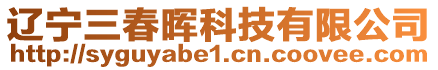 辽宁三春晖科技有限公司
http://syguyabe1.cn.coovee.com